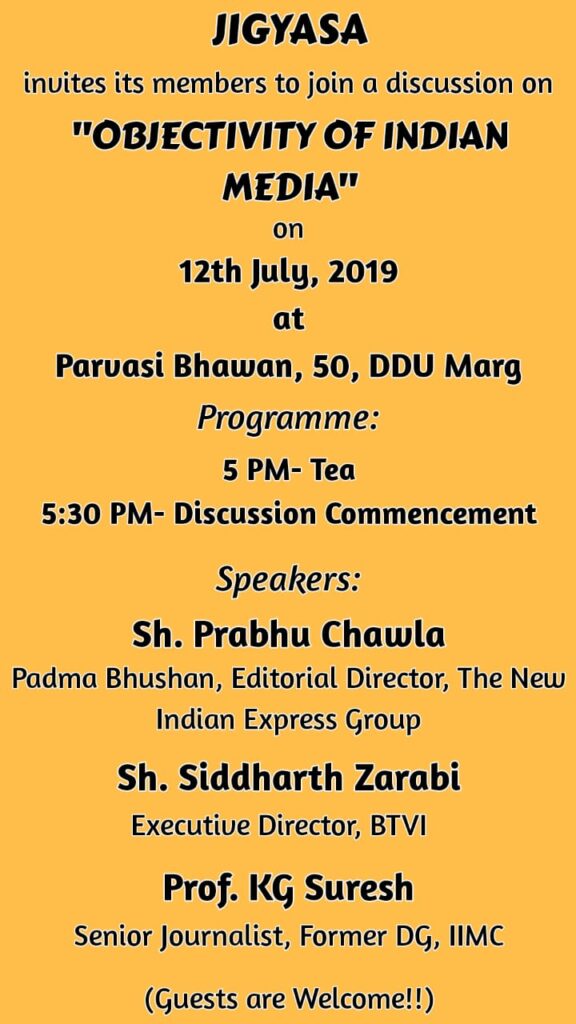 JIGYASA

invites its members to join a discussion on

"OBJECTIVITY OF INDIAN MEDIA"

on

12th July, 2019

at

Parvasi Bhawan, 50, DDU Marg

Programme:

5 PM- Tea

5:30 PM- Discussion Commencement

Speakers:

Sh. Prabhu Chawla

Padma Bhushan, Editorial Director, The New Indian Express Group

Sh. Siddharth Zarabi

Executive Director, BTVI

Prof. KG Suresh

Senior Journalist, Former DG, IIMC

(Guests are Welcome!!)